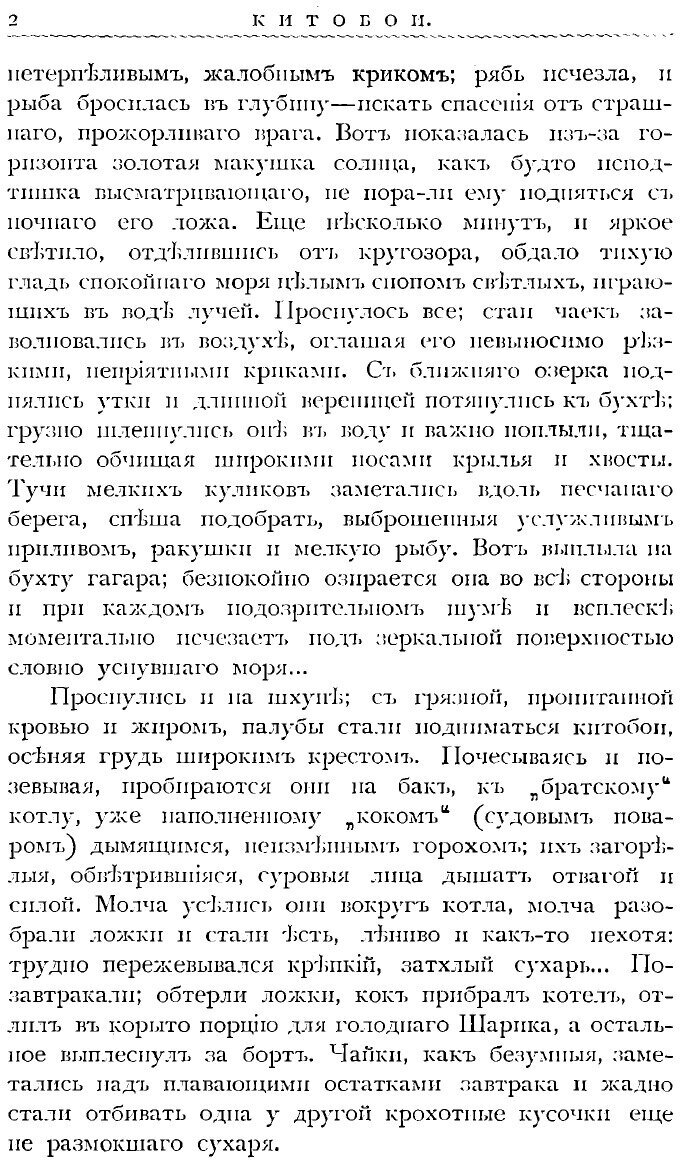 2 КИТОБОИ.

нетерпѣливымъ, жалобнымъ крикомъ; рябь исчезла, и рыба бросилась въ глубину—искать спасенія отъ страшнаго, прожорливаго врага. Вотъ показалась изъ-за горизонта золотая макушка солнца, какъ будто исподтишка высматривающаго, не пора-ли ему подняться съ ночнаго его ложа. Еще нѣсколько минутъ, и яркое свѣтило, отдѣлившись отъ кругозора, обдало тихую гладь спокойнаго моря цѣлымъ снопомъ свѣтлыхъ, играющихъ въ водѣ лучей. Проснулось все; стаи чаекъ заволновались въ воздухѣ, оглашая его невыносимо рѣзкими, непріятными криками. Съ ближняго озерка поднялись утки и длинной вереницей потянулись къ бухтѣ; грузно шлепнулись онѣ въ воду и важно поплыли, тщательно обчищая широкими носами крылья и хвосты. Тучи мелкихъ куликовъ заметались вдоль песчанаго берега, спѣша подобрать, выброшенныя услужливымъ приливомъ, ракушки и мелкую рыбу. Вотъ выплыла на бухту гагара; безпокойно озирается она во всѣ стороны и при каждомъ подозрительномъ шумѣ и всплескѣ моментально исчезаетъ подъ зеркальной поверхностью словно уснувшаго моря...

Проснулись и на шхунѣ; съ грязной, пропитанной кровью и жиромъ, палубы стали подниматься китобои, осѣняя грудь широкимъ крестомъ. Почесываясь и позевывая, пробираются они на бакъ, къ „братскому“ котлу, уже наполненному „кокомъ“ (судовымъ поваромъ) дымящимся, неизмѣннымъ горохомъ; ихъ загорѣлыя, обвѣтрившіяся, суровыя лица дышатъ отвагой и силой. Молча усѣлись они вокругъ котла, молча разобрали ложки и стали ѣсть, лѣниво и какъ-то нехотя: трудно пережевывался крѣпкій, затхлый сухарь... Позавтракали; обтерли ложки, кокъ прибралъ котелъ, отлилъ въ корыто порцію для голоднаго Шарика, а остальное выплеснулъ за бортъ. Чайки, какъ безумныя, заметались надъ плавающими остатками завтрака и жадно стали отбивать одна у другой крохотные кусочки еще не размокшаго сухаря.